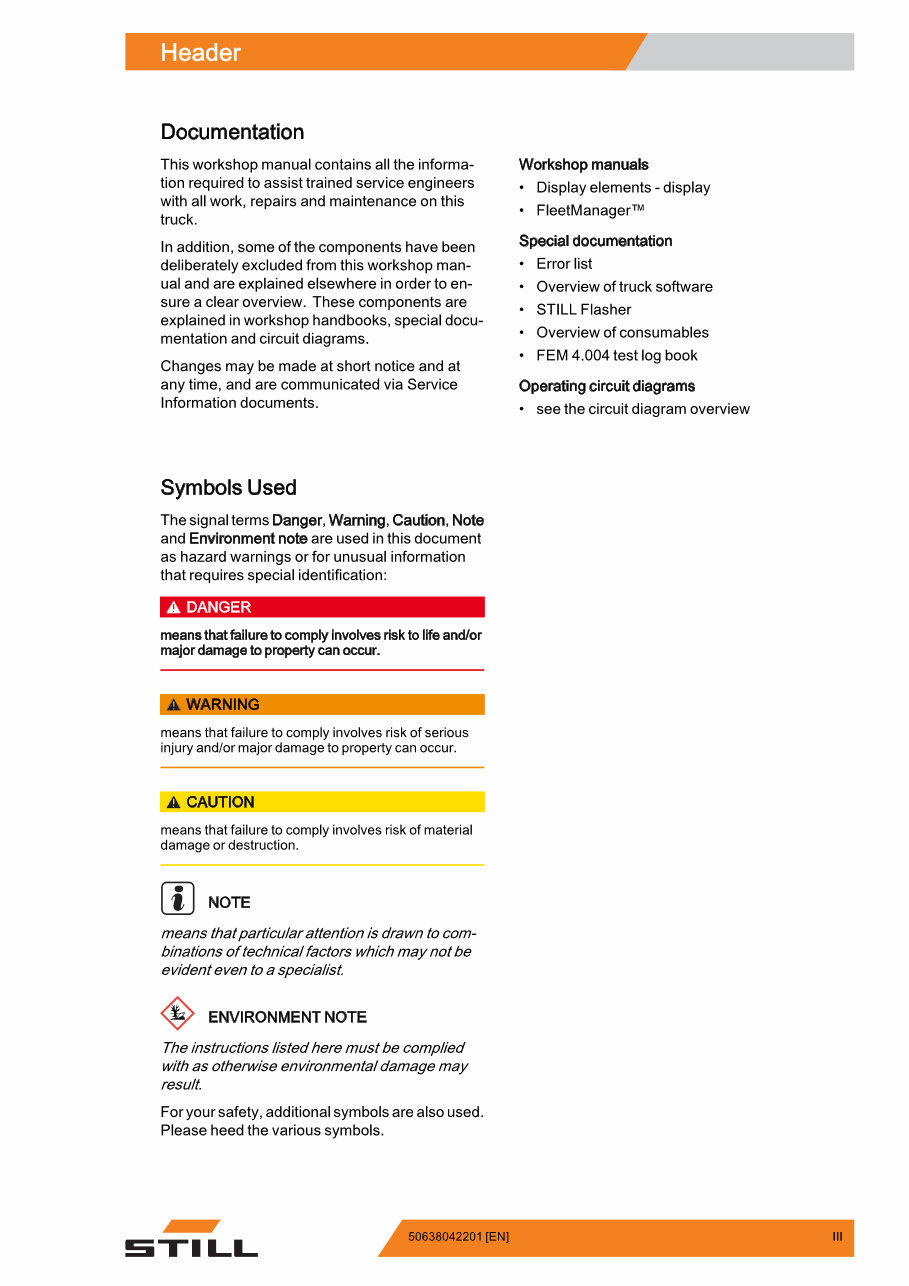 Header

Documentation

This workshop manual contains all the information required to assist trained service engineers with all work, repairs and maintenance on this truck.

In addition, some of the components have been deliberately excluded from this workshop manual and are explained elsewhere in order to ensure a clear overview. These components are explained in workshop handbooks, special documentation and circuit diagrams.

Changes may be made at short notice and at any time, and are communicated via Service Information documents.

Workshop manuals
• Display elements - display
• FleetManager™

Special documentation
• Error list
• Overview of truck software
• STILL Flasher
• Overview of consumables
• FEM 4.004 test log book

Operating circuit diagrams
• see the circuit diagram overview

Symbols Used

The signal terms Danger, Warning, Caution, Note and Environment note are used in this document as hazard warnings or for unusual information that requires special identification:

DANGER

means that failure to comply involves risk to life and/or major damage to property can occur.

WARNING

means that failure to comply involves risk of serious injury and/or major damage to property can occur.

CAUTION

means that failure to comply involves risk of material damage or destruction.

NOTE

means that particular attention is drawn to combinations of technical factors which may not be evident even to a specialist.

ENVIRONMENT NOTE

The instructions listed here must be complied with as otherwise environmental damage may result.

For your safety, additional symbols are also used. Please heed the various symbols.

STILL

50638042201 [EN]

III